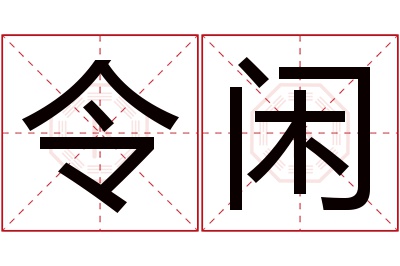 令闲